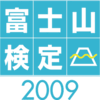 富士山
検定
2009